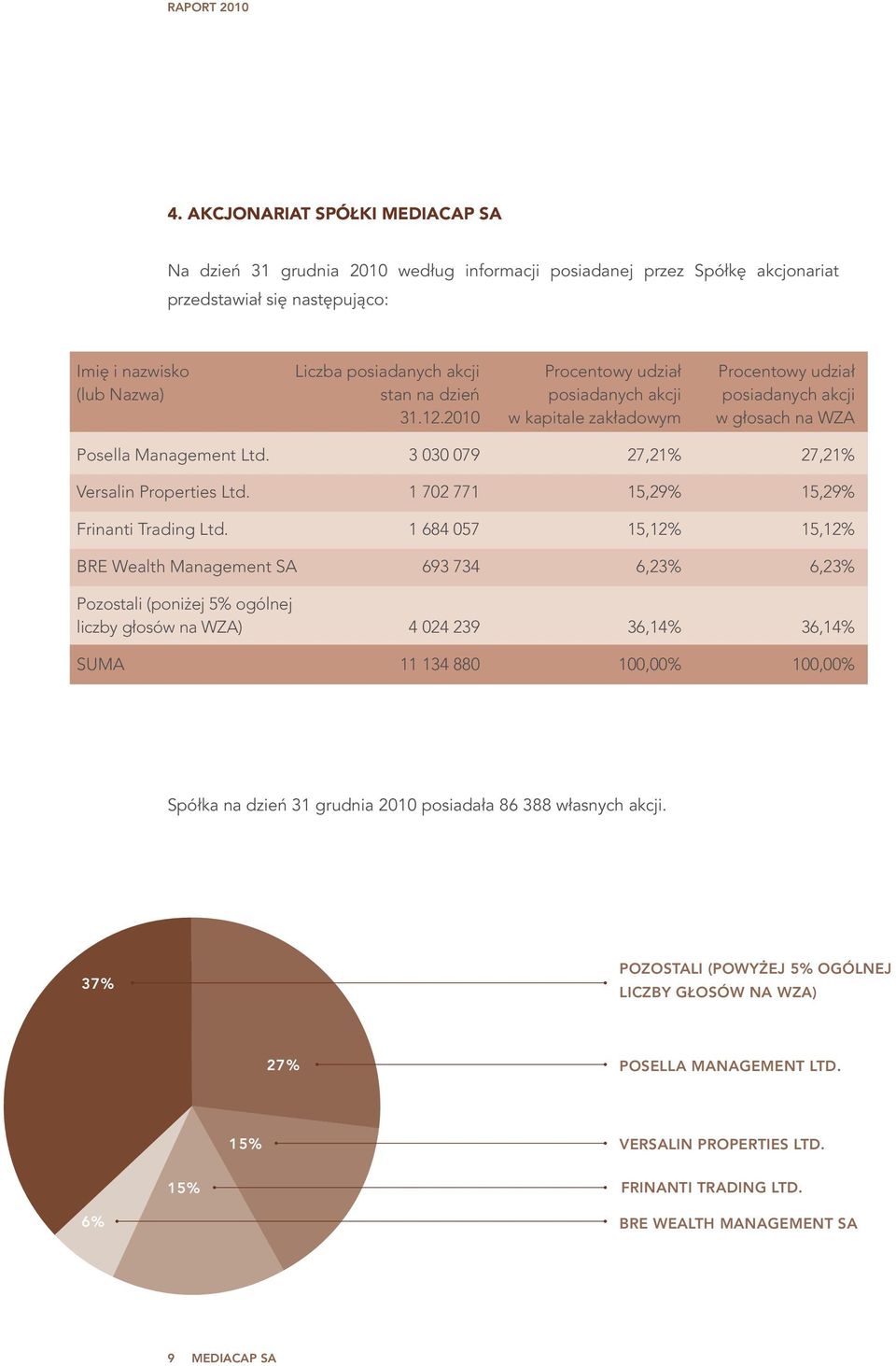 RAPORT 2010

4. AKCJONARIAT SPÓŁKI MEDIACAP SA

Na dzień 31 grudnia 2010 według informacji posiadanej przez Spółkę akcjonariat przedstawiał się następująco:

| Imię i nazwisko (lub Nazwa) | Liczba posiadanych akcji stan na dzień 31.12.2010 | Procentowy udział posiadanych akcji w kapitale zakładowym | Procentowy udział posiadanych akcji w głosach na WZA |
|---|---|---|---|
| Posella Management Ltd. | 3 030 079 | 27,21% | 27,21% |
| Versalin Properties Ltd. | 1 702 771 | 15,29% | 15,29% |
| Frinanti Trading Ltd. | 1 684 057 | 15,12% | 15,12% |
| BRE Wealth Management SA | 693 734 | 6,23% | 6,23% |
| Pozostali (poniżej 5% ogólnej liczby głosów na WZA) | 4 024 239 | 36,14% | 36,14% |
| SUMA | 11 134 880 | 100,00% | 100,00% |

Spółka na dzień 31 grudnia 2010 posiadała 86 388 własnych akcji.

37%
POZOSTALI (POWYŻEJ 5% OGÓLNEJ LICZBY GŁOSÓW NA WZA)
27%
POSELLA MANAGEMENT LTD.
15%
VERSALIN PROPERTIES LTD.
15%
FRINANTI TRADING LTD.
6%
BRE WEALTH MANAGEMENT SA

9 MEDIACAP SA